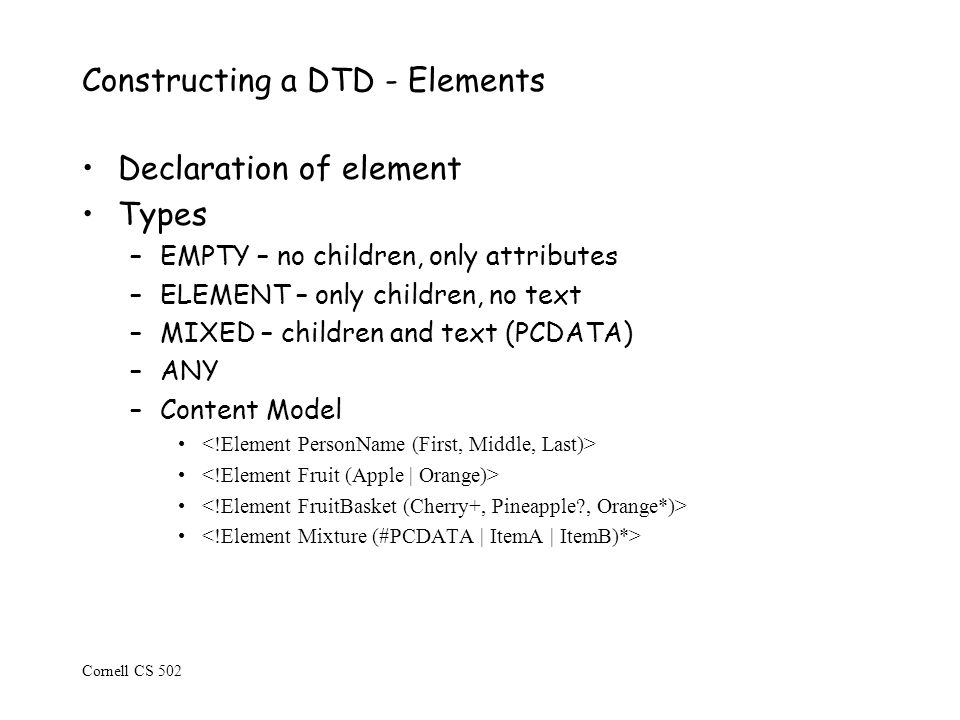 Constructing a DTD - Elements

• Declaration of element
• Types
  – EMPTY – no children, only attributes
  – ELEMENT – only children, no text
  – MIXED – children and text (PCDATA)
  – ANY
  – Content Model
    • <!Element PersonName (First, Middle, Last)>
    • <!Element Fruit (Apple | Orange)>
    • <!Element FruitBasket (Cherry+, Pineapple?, Orange*)>
    • <!Element Mixture (#PCDATA | ItemA | ItemB)*>

Cornell CS 502